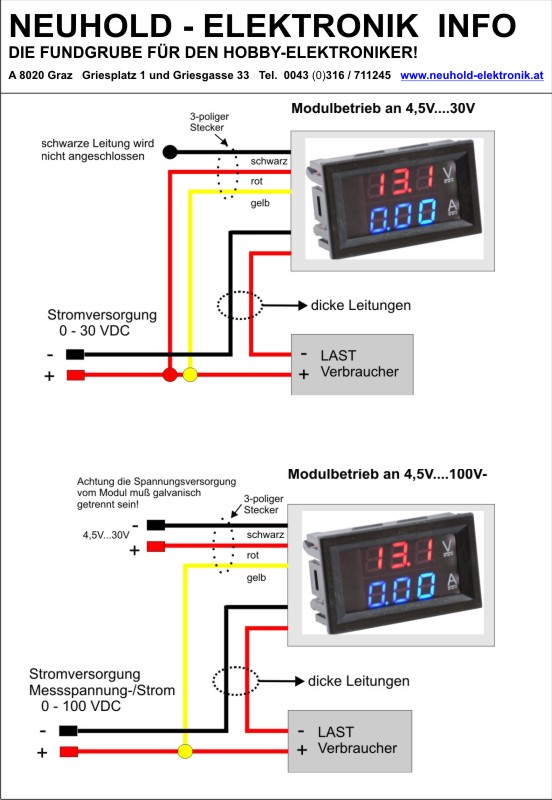 NEUHOLD - ELEKTRONIK INFO
DIE FUNDGRUBE FÜR DEN HOBBY-ELEKTRONIKER!
A 8020 Graz Griesplatz 1 und Griesgasse 33 Tel. 0043 (0)316 / 711245 www.neuhold-elektronik.at

Modulbetrieb an 4,5V....30V

3-poliger Stecker

schwarze Leitung wird nicht angeschlossen

schwarz
rot
gelb

13.1 V
0.00 A

dicke Leitungen

Stromversorgung
0 - 30 VDC

-
+

- LAST
+ Verbraucher

Modulbetrieb an 4,5V....100V-

Achtung die Spannungsversorgung vom Modul muß galvanisch getrennt sein!

3-poliger Stecker

4,5V...30V
-
+

schwarz
rot
gelb

13.1 V
0.00 A

dicke Leitungen

Stromversorgung
Messspannung-/Strom
0 - 100 VDC

-
+

- LAST
+ Verbraucher